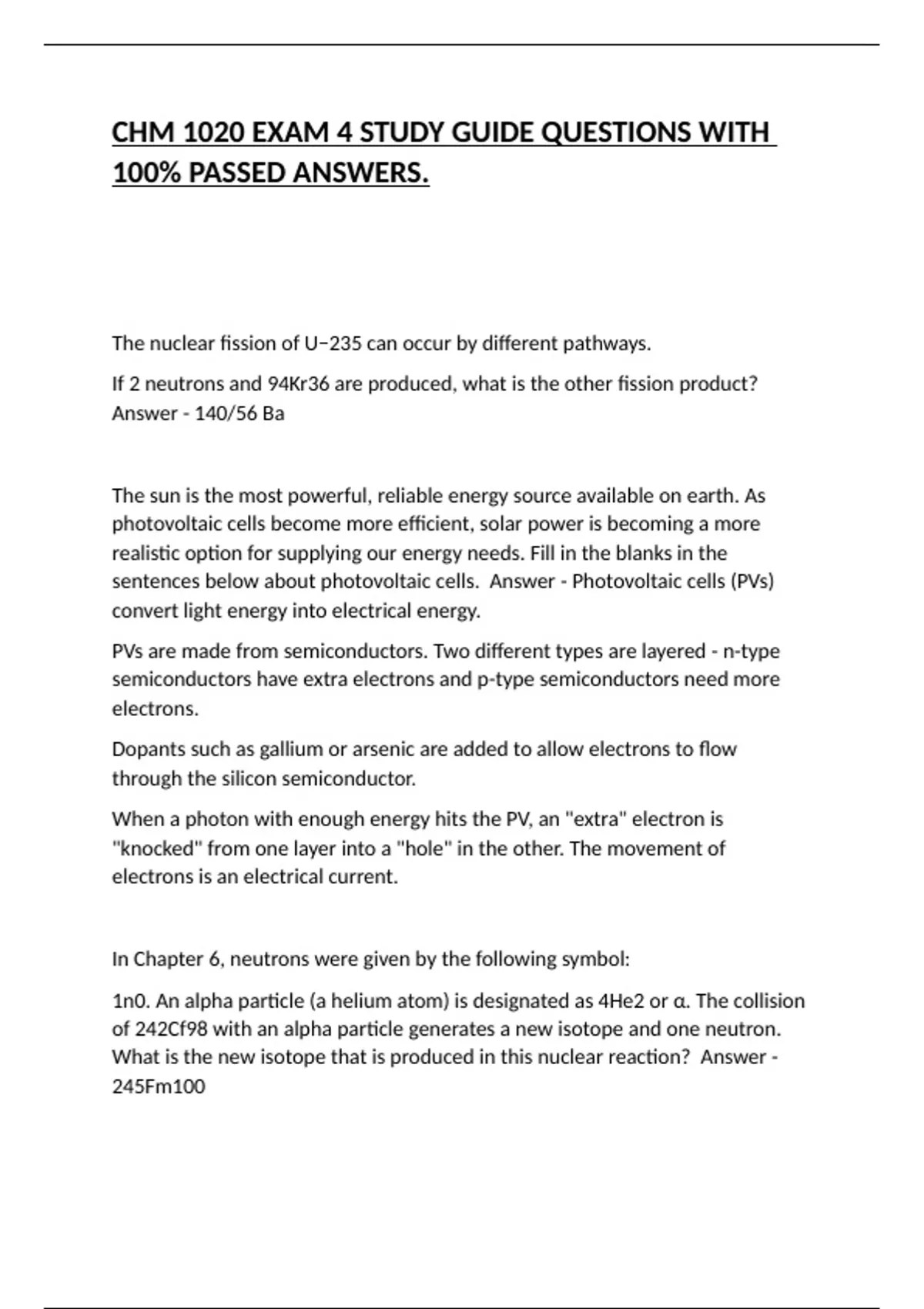 CHM 1020 EXAM 4 STUDY GUIDE QUESTIONS WITH 100% PASSED ANSWERS.

The nuclear fission of U−235 can occur by different pathways.

If 2 neutrons and 94Kr36 are produced, what is the other fission product? Answer - 140/56 Ba

The sun is the most powerful, reliable energy source available on earth. As photovoltaic cells become more efficient, solar power is becoming a more realistic option for supplying our energy needs. Fill in the blanks in the sentences below about photovoltaic cells. Answer - Photovoltaic cells (PVs) convert light energy into electrical energy.

PVs are made from semiconductors. Two different types are layered - n-type semiconductors have extra electrons and p-type semiconductors need more electrons.

Dopants such as gallium or arsenic are added to allow electrons to flow through the silicon semiconductor.

When a photon with enough energy hits the PV, an "extra" electron is "knocked" from one layer into a "hole" in the other. The movement of electrons is an electrical current.

In Chapter 6, neutrons were given by the following symbol:

1n0. An alpha particle (a helium atom) is designated as 4He2 or α. The collision of 242Cf98 with an alpha particle generates a new isotope and one neutron. What is the new isotope that is produced in this nuclear reaction? Answer - 245Fm100